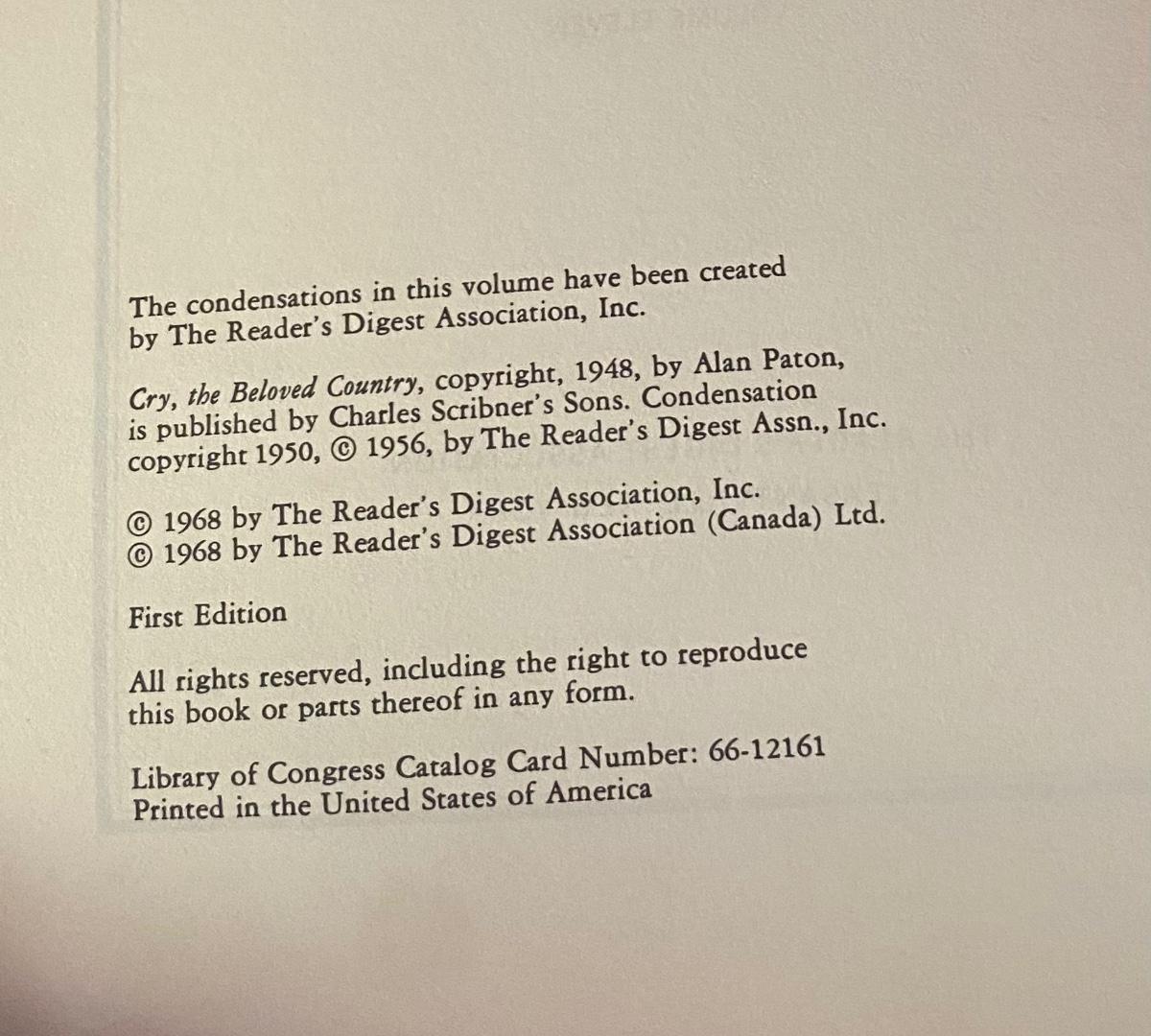 The condensations in this volume have been created by The Reader's Digest Association, Inc.

Cry, the Beloved Country, copyright, 1948, by Alan Paton, is published by Charles Scribner's Sons. Condensation copyright 1950, © 1956, by The Reader's Digest Assn., Inc.

© 1968 by The Reader's Digest Association, Inc.
© 1968 by The Reader's Digest Association (Canada) Ltd.

First Edition

All rights reserved, including the right to reproduce this book or parts thereof in any form.

Library of Congress Catalog Card Number: 66-12161
Printed in the United States of America